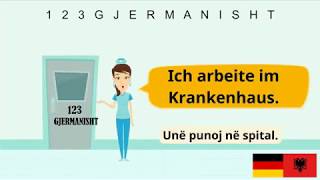 1 2 3 G J E R M A N I S H T

123
GJERMANISHT

Ich arbeite im Krankenhaus.

Unë punoj në spital.